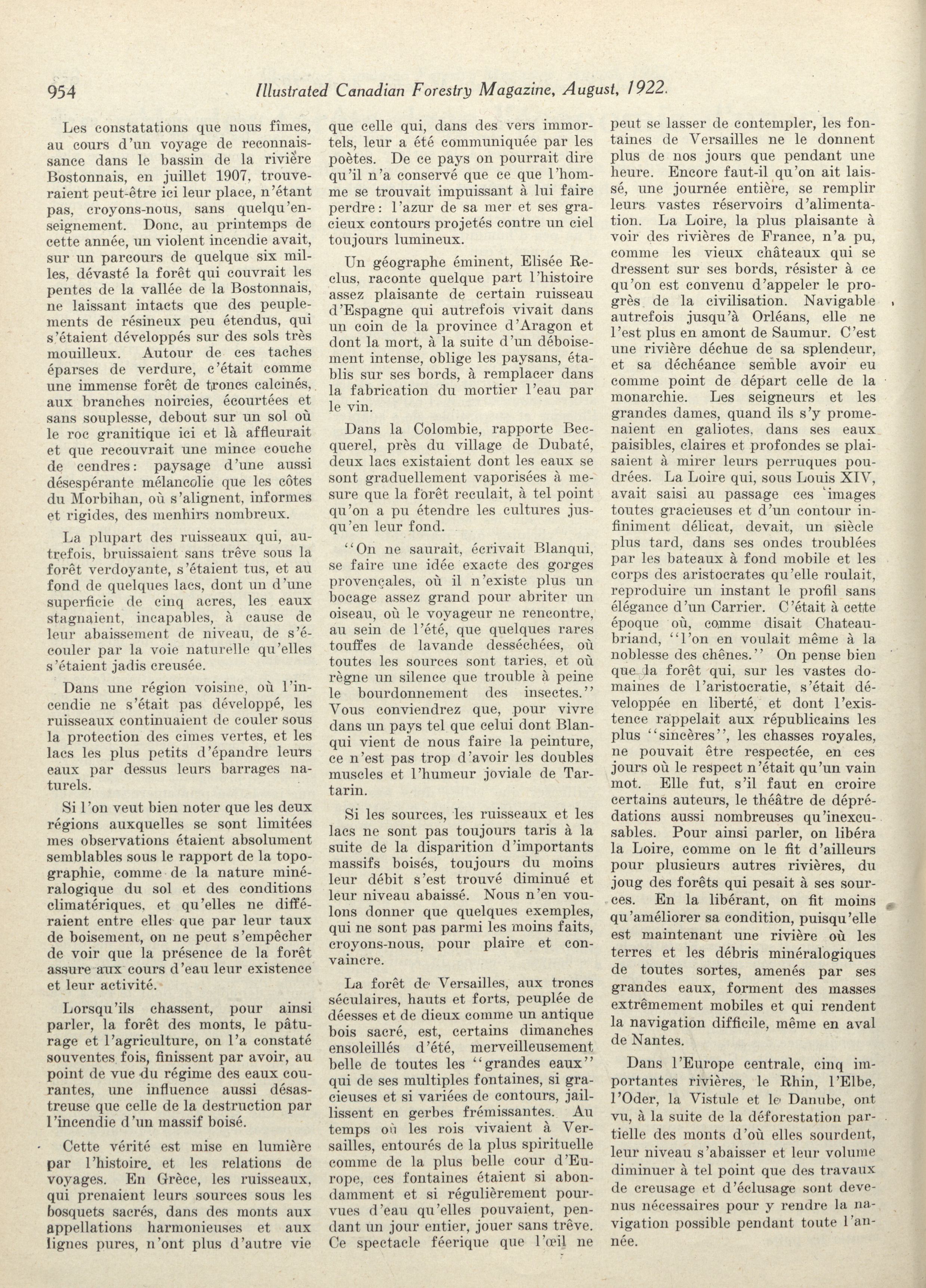 954 Illustrated Canadian Forestry Magazine, August, 1922.

Les constatations que nous fîmes, au cours d'un voyage de reconnaissance dans le bassin de la rivière Bostonnais, en juillet 1907, trouveraient peut-être ici leur place, n'étant pas, croyons-nous, sans quelqu'enseignement. Donc, au printemps de cette année, un violent incendie avait, sur un parcours de quelque six milles, dévasté la forêt qui couvrait les pentes de la vallée de la Bostonnais, ne laissant intacts que des peuplements de résineux peu étendus, qui s'étaient développés sur des sols très mouilleux. Autour de ces taches éparses de verdure, c'était comme une immense forêt de troncs calcinés, aux branches noircies, écourtées et sans souplesse, debout sur un sol où le roc granitique ici et là affleurait et que recouvrait une mince couche de cendres: paysage d'une aussi désespérante mélancolie que les côtes du Morbihan, où s'alignent, informes et rigides, des menhirs nombreux.

La plupart des ruisseaux qui, autrefois, bruissaient sans trêve sous la forêt verdoyante, s'étaient tus, et au fond de quelques lacs, dont un d'une superficie de cinq acres, les eaux stagnaient, incapables, à cause de leur abaissement de niveau, de s'écouler par la voie naturelle qu'elles s'étaient jadis creusée.

Dans une région voisine, où l'incendie ne s'était pas développé, les ruisseaux continuaient de couler sous la protection des cimes vertes, et les lacs les plus petits d'épandre leurs eaux par dessus leurs barrages naturels.

Si l'on veut bien noter que les deux régions auxquelles se sont limitées mes observations étaient absolument semblables sous le rapport de la topographie, comme de la nature minéralogique du sol et des conditions climatériques, et qu'elles ne différaient entre elles que par leur taux de boisement, on ne peut s'empêcher de voir que la présence de la forêt assure aux cours d'eau leur existence et leur activité.

Lorsqu'ils chassent, pour ainsi parler, la forêt des monts, le pâturage et l'agriculture, on l'a constaté souventes fois, finissent par avoir, au point de vue du régime des eaux courantes, une influence aussi désastreuse que celle de la destruction par l'incendie d'un massif boisé.

Cette vérité est mise en lumière par l'histoire, et les relations de voyages. En Grèce, les ruisseaux, qui prenaient leurs sources sous les bosquets sacrés, dans des monts aux appellations harmonieuses et aux lignes pures, n'ont plus d'autre vie que celle qui, dans des vers immortels, leur a été communiquée par les poètes. De ce pays on pourrait dire qu'il n'a conservé que ce que l'homme se trouvait impuissant à lui faire perdre: l'azur de sa mer et ses gracieux contours projetés contre un ciel toujours lumineux.

Un géographe éminent, Elisée Reclus, raconte quelque part l'histoire assez plaisante de certain ruisseau d'Espagne qui autrefois vivait dans un coin de la province d'Aragon et dont la mort, à la suite d'un déboisement intense, oblige les paysans, établis sur ses bords, à remplacer dans la fabrication du mortier l'eau par le vin.

Dans la Colombie, rapporte Becquerel, près du village de Dubaté, deux lacs existaient dont les eaux se sont graduellement vaporisées à mesure que la forêt reculait, à tel point qu'on a pu étendre les cultures jusqu'en leur fond.

"On ne saurait, écrivait Blanqui, se faire une idée exacte des gorges provençales, où il n'existe plus un bocage assez grand pour abriter un oiseau, où le voyageur ne rencontre, au sein de l'été, que quelques rares touffes de lavande desséchées, où toutes les sources sont taries, et où règne un silence que trouble à peine le bourdonnement des insectes." Vous conviendrez que, pour vivre dans un pays tel que celui dont Blanqui vient de nous faire la peinture, ce n'est pas trop d'avoir les doubles muscles et l'humeur joviale de Tartarin.

Si les sources, les ruisseaux et les lacs ne sont pas toujours taris à la suite de la disparition d'importants massifs boisés, toujours du moins leur débit s'est trouvé diminué et leur niveau abaissé. Nous n'en voulons donner que quelques exemples, qui ne sont pas parmi les moins faits, croyons-nous, pour plaire et convaincre.

La forêt de Versailles, aux troncs séculaires, hauts et forts, peuplée de déesses et de dieux comme un antique bois sacré, est, certains dimanches ensoleillés d'été, merveilleusement belle de toutes les "grandes eaux" qui de ses multiples fontaines, si gracieuses et si variées de contours, jaillissent en gerbes frémissantes. Au temps où les rois vivaient à Versailles, entourés de la plus spirituelle comme de la plus belle cour d'Europe, ces fontaines étaient si abondamment et si régulièrement pourvues d'eau qu'elles pouvaient, pendant un jour entier, jouer sans trêve. Ce spectacle féerique que l'œil ne peut se lasser de contempler, les fontaines de Versailles ne le donnent plus de nos jours que pendant une heure. Encore faut-il qu'on ait laissé, une journée entière, se remplir leurs vastes réservoirs d'alimentation. La Loire, la plus plaisante à voir des rivières de France, n'a pu, comme les vieux châteaux qui se dressent sur ses bords, résister à ce qu'on est convenu d'appeler le progrès de la civilisation. Navigable autrefois jusqu'à Orléans, elle ne l'est plus en amont de Saumur. C'est une rivière déchue de sa splendeur, et sa déchéance semble avoir eu comme point de départ celle de la monarchie. Les seigneurs et les grandes dames, quand ils s'y promenaient en galiotes, dans ses eaux paisibles, claires et profondes se plaisaient à mirer leurs perruques poudrées. La Loire qui, sous Louis XIV, avait saisi au passage ces images toutes gracieuses et d'un contour infiniment délicat, devait, un siècle plus tard, dans ses ondes troublées par les bateaux à fond mobile et les corps des aristocrates qu'elle roulait, reproduire un instant le profil sans élégance d'un Carrier. C'était à cette époque où, comme disait Chateaubriand, "l'on en voulait même à la noblesse des chênes." On pense bien que la forêt qui, sur les vastes domaines de l'aristocratie, s'était développée en liberté, et dont l'existence rappelait aux républicains les plus "sincères", les chasses royales, ne pouvait être respectée, en ces jours où le respect n'était qu'un vain mot. Elle fut, s'il faut en croire certains auteurs, le théâtre de déprédations aussi nombreuses qu'inexcusables. Pour ainsi parler, on libéra la Loire, comme on le fit d'ailleurs pour plusieurs autres rivières, du joug des forêts qui pesait à ses sources. En la libérant, on fit moins qu'améliorer sa condition, puisqu'elle est maintenant une rivière où les terres et les débris minéralogiques de toutes sortes, amenés par ses grandes eaux, forment des masses extrêmement mobiles et qui rendent la navigation difficile, même en aval de Nantes.

Dans l'Europe centrale, cinq importantes rivières, le Rhin, l'Elbe, l'Oder, la Vistule et le Danube, ont vu, à la suite de la déforestation partielle des monts d'où elles sourdent, leur niveau s'abaisser et leur volume diminuer à tel point que des travaux de creusage et d'éclusage sont devenus nécessaires pour y rendre la navigation possible pendant toute l'année.